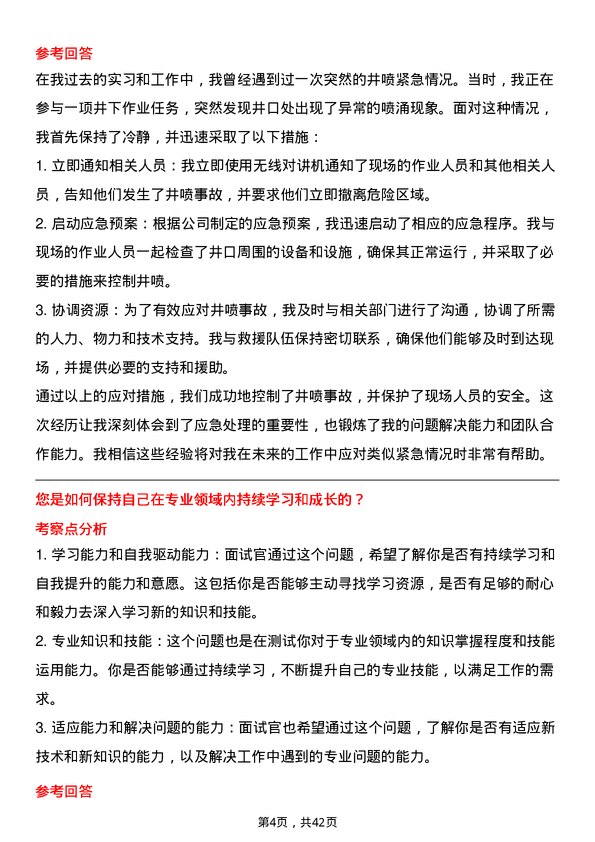 参考回答

在我过去的实习和工作中，我曾经遇到过一次突然的井喷紧急情况。当时，我正在参与一项井下作业任务，突然发现井口处出现了异常的喷涌现象。面对这种情况，我首先保持了冷静，并迅速采取了以下措施：

1. 立即通知相关人员：我立即使用无线对讲机通知了现场的作业人员和其他相关人员，告知他们发生了井喷事故，并要求他们立即撤离危险区域。

2. 启动应急预案：根据公司制定的应急预案，我迅速启动了相应的应急程序。我与现场的作业人员一起检查了井口周围的设备和设施，确保其正常运行，并采取了必要的措施来控制井喷。

3. 协调资源：为了有效应对井喷事故，我及时与相关部门进行了沟通，协调了所需的人力、物力和技术支持。我与救援队伍保持密切联系，确保他们能够及时到达现场，并提供必要的支持和援助。

通过以上的应对措施，我们成功地控制了井喷事故，并保护了现场人员的安全。这次经历让我深刻体会到了应急处理的重要性，也锻炼了我的问题解决能力和团队合作能力。我相信这些经验将对我在未来的工作中应对类似紧急情况时非常有帮助。

您是如何保持自己在专业领域内持续学习和成长的？

考察点分析

1. 学习能力和自我驱动能力：面试官通过这个问题，希望了解你是否有持续学习和自我提升的能力和意愿。这包括你是否能够主动寻找学习资源，是否有足够的耐心和毅力去深入学习新的知识和技能。

2. 专业知识和技能：这个问题也是在测试你对于专业领域内的知识掌握程度和技能运用能力。你是否能够通过持续学习，不断提升自己的专业技能，以满足工作的需求。

3. 适应能力和解决问题的能力：面试官也希望通过这个问题，了解你是否有适应新技术和新知识的能力，以及解决工作中遇到的专业问题的能力。

参考回答

第4页，共42页